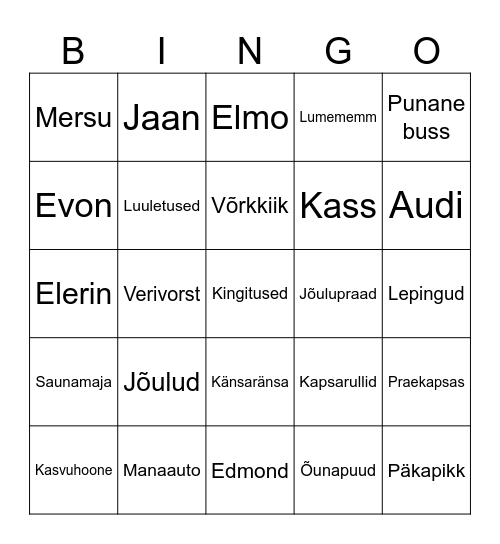 | B | I | N | G | O |
|---|---|---|---|---|
| Mersu | Jaan | Elmo | Lumememm | Punane buss |
| Evon | Luuletused | Võrkkiik | Kass | Audi |
| Elerin | Verivorst | Kingitused | Jõulupraad | Lepingud |
| Saunamaja | Jõulud | Känsaränsa | Kapsarullid | Praekapsas |
| Kasvuhoone | Manaauto | Edmond | Õunapuud | Päkapikk |